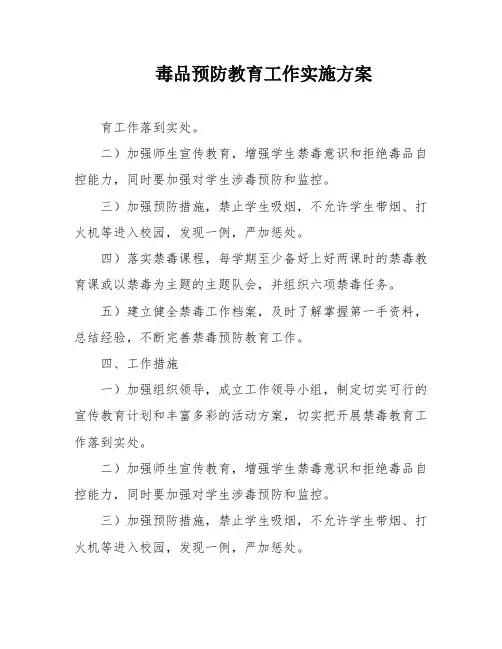 毒品预防教育工作实施方案

育工作落到实处。

二）加强师生宣传教育，增强学生禁毒意识和拒绝毒品自控能力，同时要加强对学生涉毒预防和监控。

三）加强预防措施，禁止学生吸烟，不允许学生带烟、打火机等进入校园，发现一例，严加惩处。

四）落实禁毒课程，每学期至少备好上好两课时的禁毒教育课或以禁毒为主题的主题队会，并组织六项禁毒任务。

五）建立健全禁毒工作档案，及时了解掌握第一手资料，总结经验，不断完善禁毒预防教育工作。

四、工作措施

一）加强组织领导，成立工作领导小组，制定切实可行的宣传教育计划和丰富多彩的活动方案，切实把开展禁毒教育工作落到实处。

二）加强师生宣传教育，增强学生禁毒意识和拒绝毒品自控能力，同时要加强对学生涉毒预防和监控。

三）加强预防措施，禁止学生吸烟，不允许学生带烟、打火机等进入校园，发现一例，严加惩处。